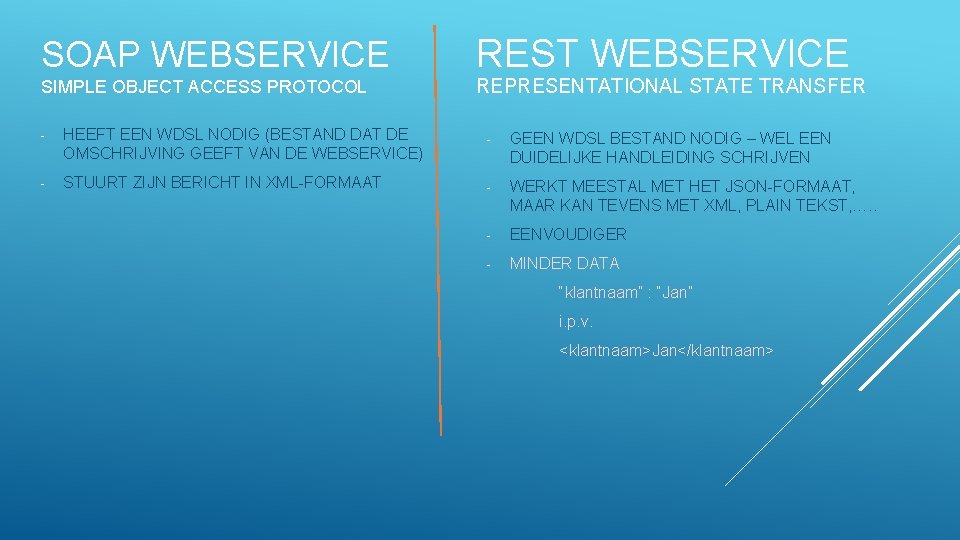 SOAP WEBSERVICE

SIMPLE OBJECT ACCESS PROTOCOL

- HEEFT EEN WDSL NODIG (BESTAND DAT DE OMSCHRIJVING GEEFT VAN DE WEBSERVICE)
- STUURT ZIJN BERICHT IN XML-FORMAAT

REST WEBSERVICE

REPRESENTATIONAL STATE TRANSFER

- GEEN WDSL BESTAND NODIG – WEL EEN DUIDELIJKE HANDLEIDING SCHRIJVEN
- WERKT MEESTAL MET HET JSON-FORMAAT, MAAR KAN TEVENS MET XML, PLAIN TEKST,…..
- EENVOUDIGER
- MINDER DATA

"klantnaam" : "Jan"

i.p.v.

<klantnaam>Jan</klantnaam>